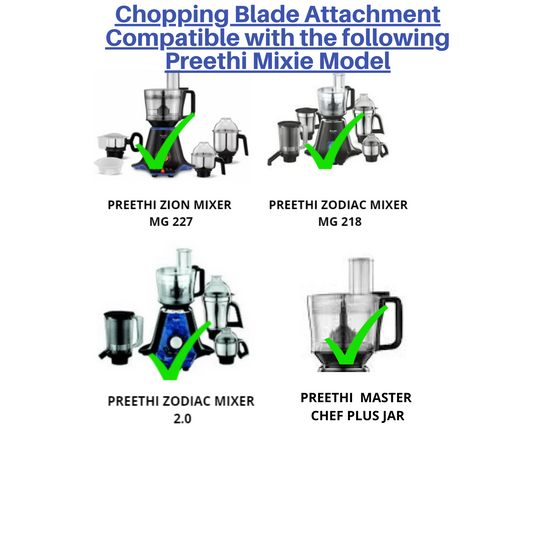 Chopping Blade Attachment Compatible with the following Preethi Mixie Model

PREETHI ZION MIXER
MG 227

PREETHI ZODIAC MIXER
MG 218

PREETHI ZODIAC MIXER
2.0

PREETHI MASTER
CHEF PLUS JAR